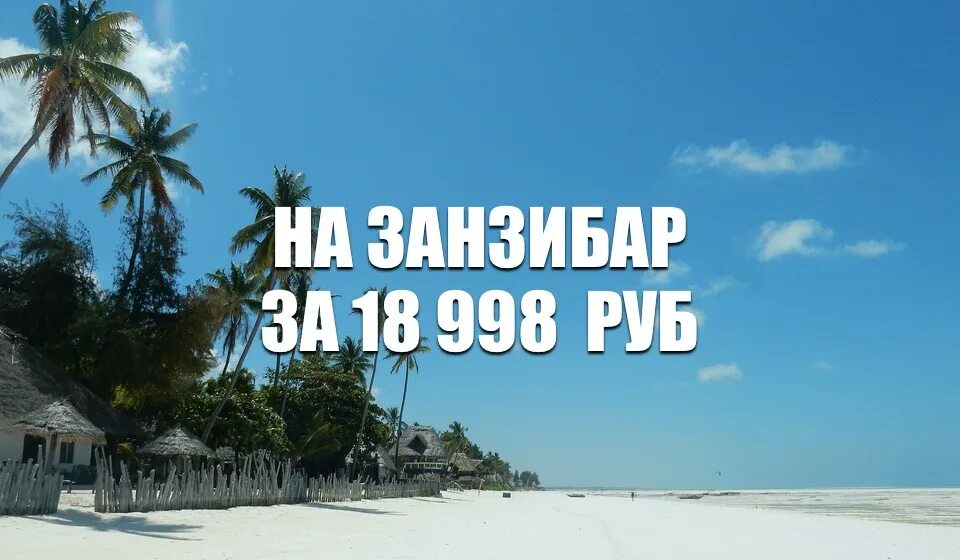 НА ЗАНЗИБАР
ЗА 18 998 РУБ